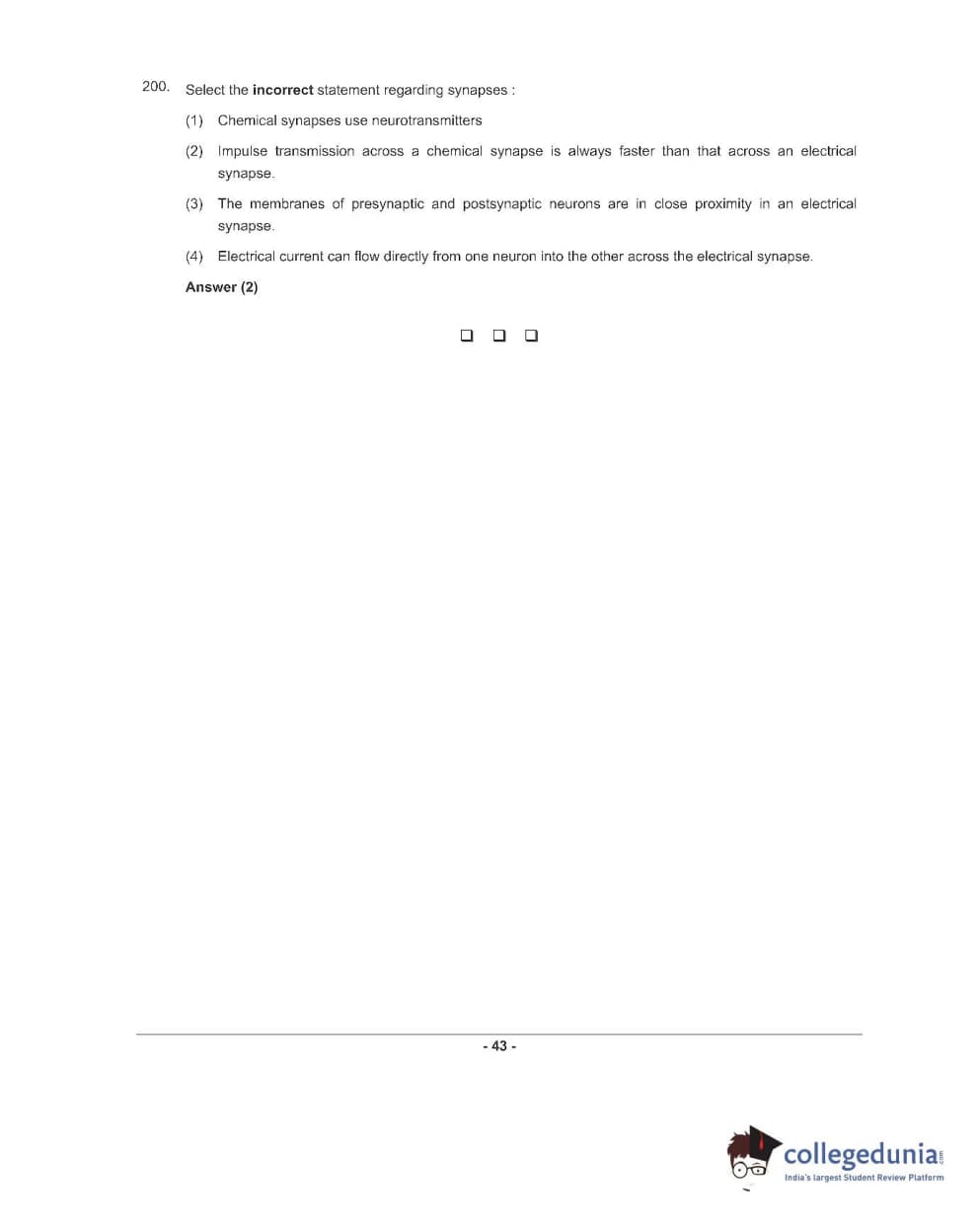 200. Select the **incorrect** statement regarding synapses :

(1) Chemical synapses use neurotransmitters

(2) Impulse transmission across a chemical synapse is always faster than that across an electrical synapse.

(3) The membranes of presynaptic and postsynaptic neurons are in close proximity in an electrical synapse.

(4) Electrical current can flow directly from one neuron into the other across the electrical synapse.

**Answer (2)**

❑ ❑ ❑

- 43 -

collegedunia.com
India's largest Student Review Platform